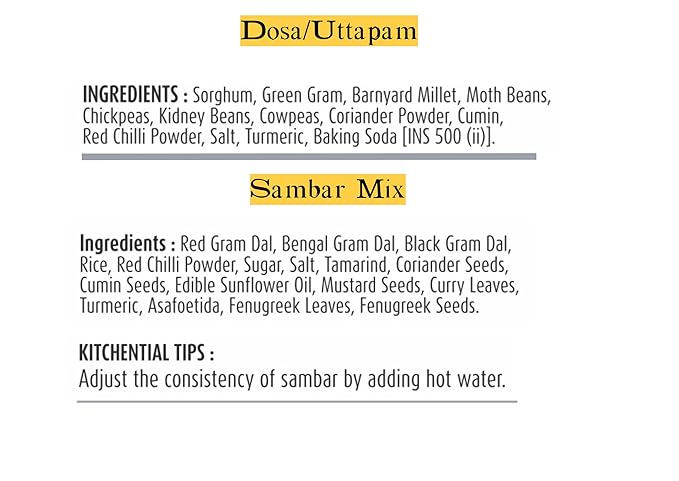 Dosa/Uttapam

INGREDIENTS : Sorghum, Green Gram, Barnyard Millet, Moth Beans, Chickpeas, Kidney Beans, Cowpeas, Coriander Powder, Cumin, Red Chilli Powder, Salt, Turmeric, Baking Soda [INS 500 (ii)].

Sambar Mix

Ingredients : Red Gram Dal, Bengal Gram Dal, Black Gram Dal, Rice, Red Chilli Powder, Sugar, Salt, Tamarind, Coriander Seeds, Cumin Seeds, Edible Sunflower Oil, Mustard Seeds, Curry Leaves, Turmeric, Asafoetida, Fenugreek Leaves, Fenugreek Seeds.

KITCHENTIAL TIPS :
Adjust the consistency of sambar by adding hot water.